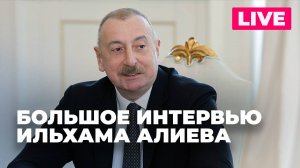 LIVE

БОЛЬШОЕ ИНТЕРВЬЮ ИЛЬХАМА АЛИЕВА